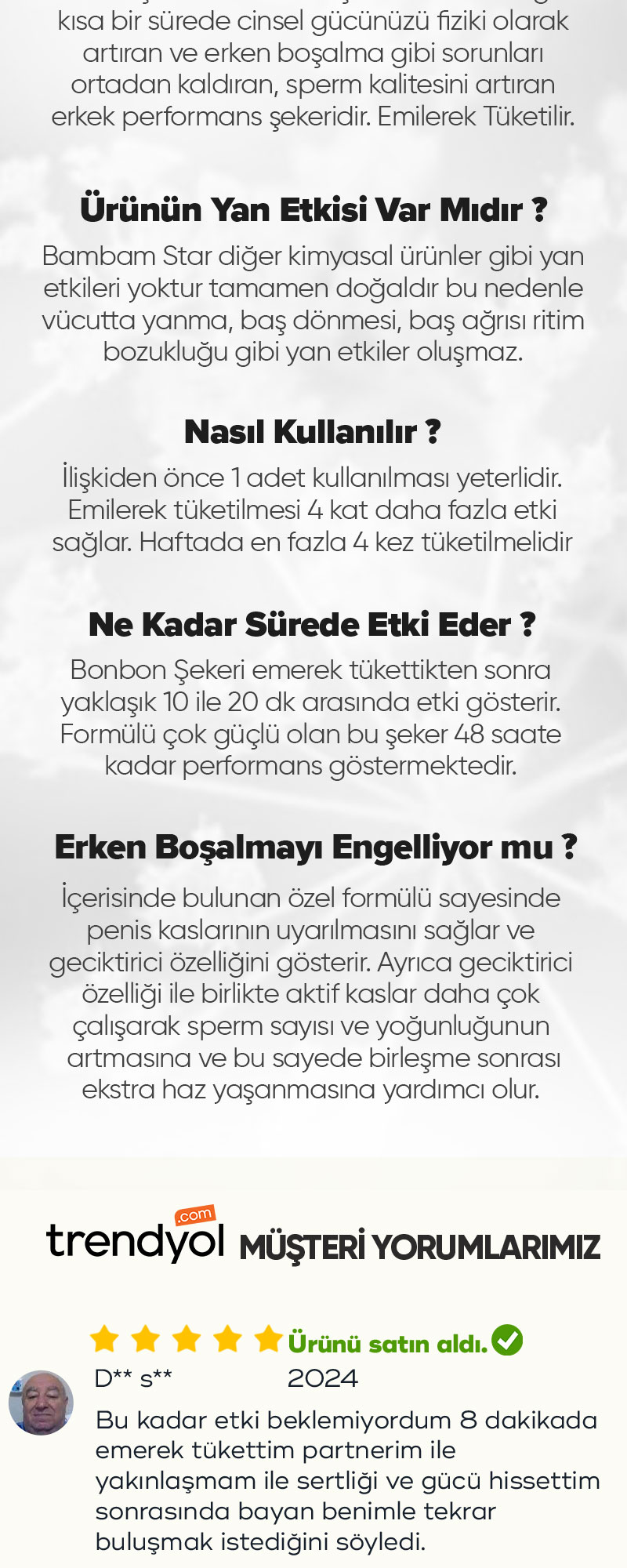 kısa bir sürede cinsel gücünüzü fiziki olarak artıran ve erken boşalma gibi sorunları ortadan kaldıran, sperm kalitesini artıran erkek performans şekeridir. Emilerek Tüketilir.

Ürünün Yan Etkisi Var Mıdır ?

Bambam Star diğer kimyasal ürünler gibi yan etkileri yoktur tamamen doğaldır bu nedenle vücutta yanma, baş dönmesi, baş ağrısı ritim bozukluğu gibi yan etkiler oluşmaz.

Nasıl Kullanılır ?

İlişkiden önce 1 adet kullanılması yeterlidir. Emilerek tüketilmesi 4 kat daha fazla etki sağlar. Haftada en fazla 4 kez tüketilmelidir

Ne Kadar Sürede Etki Eder ?

Bonbon Şekeri emerek tükettikten sonra yaklaşık 10 ile 20 dk arasında etki gösterir. Formülü çok güçlü olan bu şeker 48 saate kadar performans göstermektedir.

Erken Boşalmayı Engelliyor mu ?

İçerisinde bulunan özel formülü sayesinde penis kaslarının uyarılmasını sağlar ve geciktirici özelliğini gösterir. Ayrıca geciktirici özelliği ile birlikte aktif kaslar daha çok çalışarak sperm sayısı ve yoğunluğunun artmasına ve bu sayede birleşme sonrası ekstra haz yaşanmasına yardımcı olur.

trendyol .com MÜŞTERİ YORUMLARIMIZ

Ürünü satın aldı.

D** s** 2024

Bu kadar etki beklemiyordum 8 dakikada emerek tükettim partnerim ile yakınlaşmam ile sertliği ve gücü hissettim sonrasında bayan benimle tekrar buluşmak istediğini söyledi.